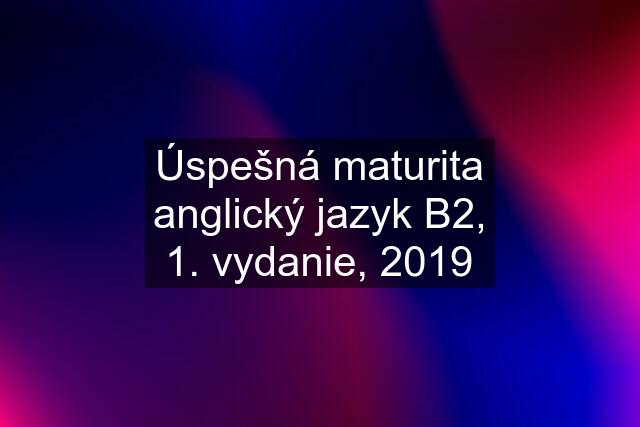 Úspešná maturita anglický jazyk B2, 1. vydanie, 2019